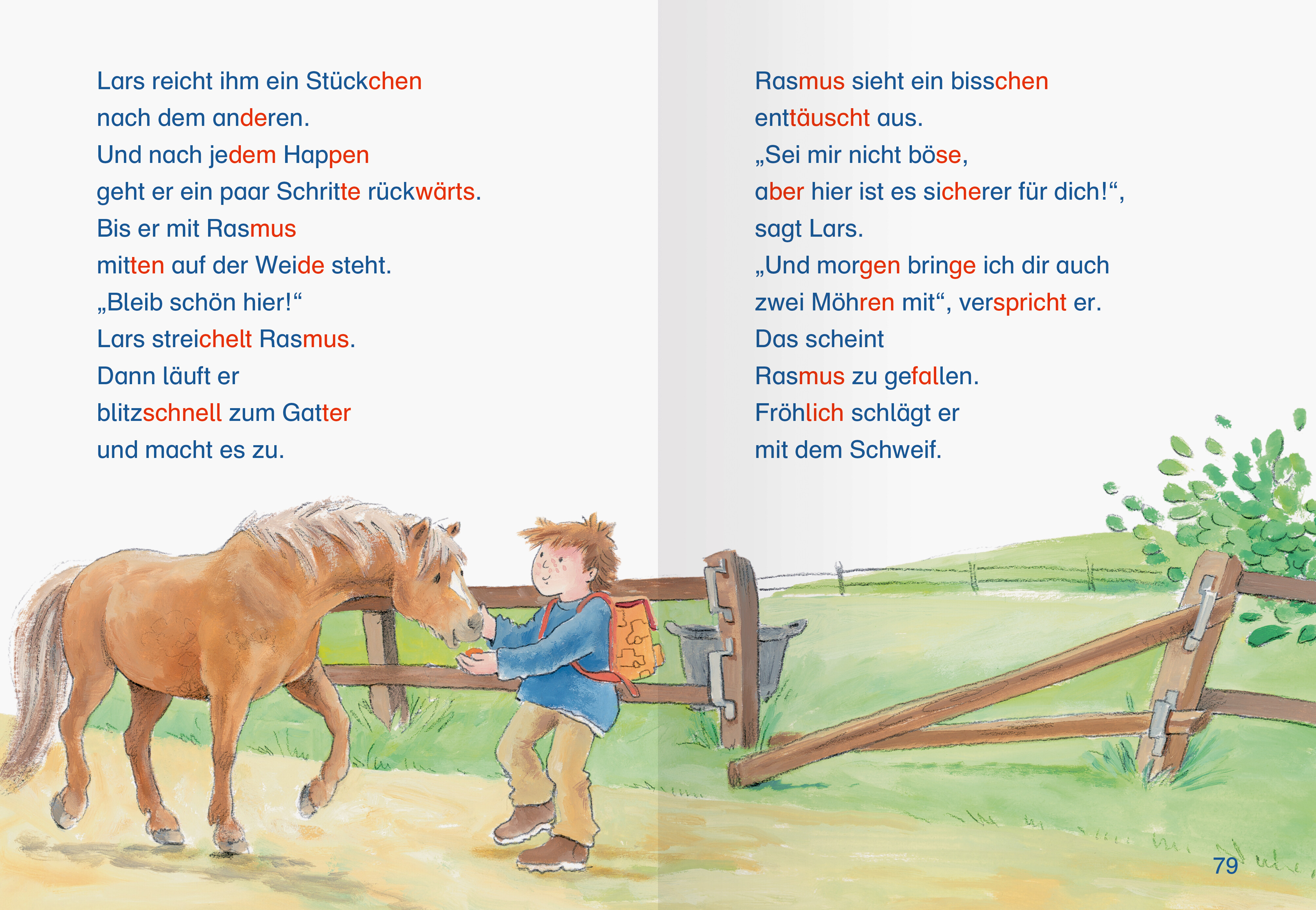 Lars reicht ihm ein Stückchen nach dem anderen.
Und nach jedem Happen geht er ein paar Schritte rückwärts.
Bis er mit Rasmus mitten auf der Weide steht.
„Bleib schön hier!“
Lars streichelt Rasmus.
Dann läuft er blitzschnell zum Gatter und macht es zu.

Rasmus sieht ein bisschen enttäuscht aus.
„Sei mir nicht böse, aber hier ist es sicherer für dich!“, sagt Lars.
„Und morgen bringe ich dir auch zwei Möhren mit“, verspricht er.
Das scheint Rasmus zu gefallen.
Fröhlich schlägt er mit dem Schweif.

79